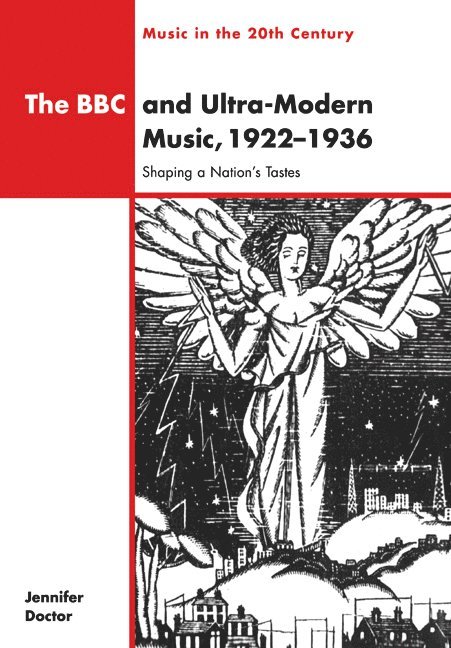 Music in the 20th Century

The BBC and Ultra-Modern Music, 1922–1936

Shaping a Nation's Tastes

Jennifer Doctor